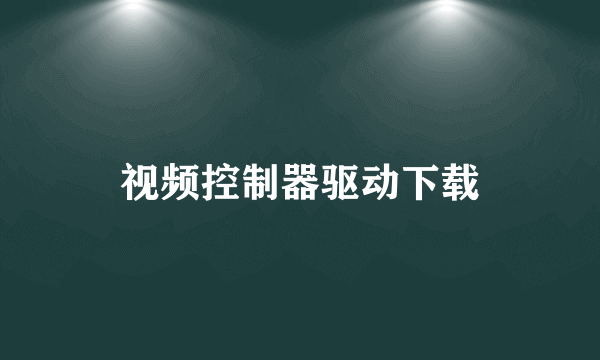 视频控制器驱动下载